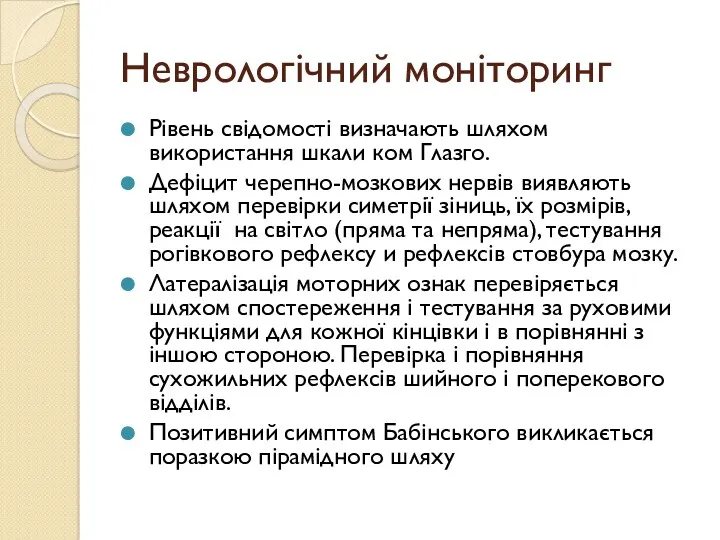 Неврологічний моніторинг

Рівень свідомості визначають шляхом використання шкали ком Глазго.

Дефіцит черепно-мозкових нервів виявляють шляхом перевірки симетрії зіниць, їх розмірів, реакції  на світло (пряма та непряма), тестування рогівкового рефлексу и рефлексів стовбура мозку.

Латералізація моторних ознак перевіряється шляхом спостереження і тестування за руховими функціями для кожної кінцівки і в порівнянні з іншою стороною. Перевірка і порівняння сухожильних рефлексів шийного і поперекового відділів.

Позитивний симптом Бабінського викликається поразкою пірамідного шляху